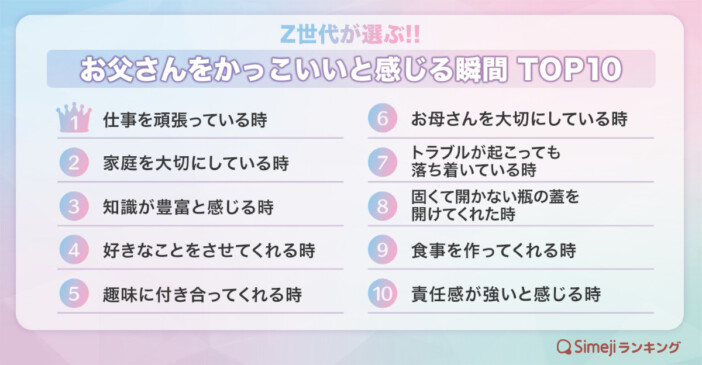 Z世代が選ぶ!!

お父さんをかっこいいと感じる瞬間 TOP10

1 仕事を頑張っている時

2 家庭を大切にしている時

3 知識が豊富と感じる時

4 好きなことをさせてくれる時

5 趣味に付き合ってくれる時

6 お母さんを大切にしている時

7 トラブルが起こっても落ち着いている時

8 固くて開かない瓶の蓋を開けてくれた時

9 食事を作ってくれる時

10 責任感が強いと感じる時

Simejiランキング